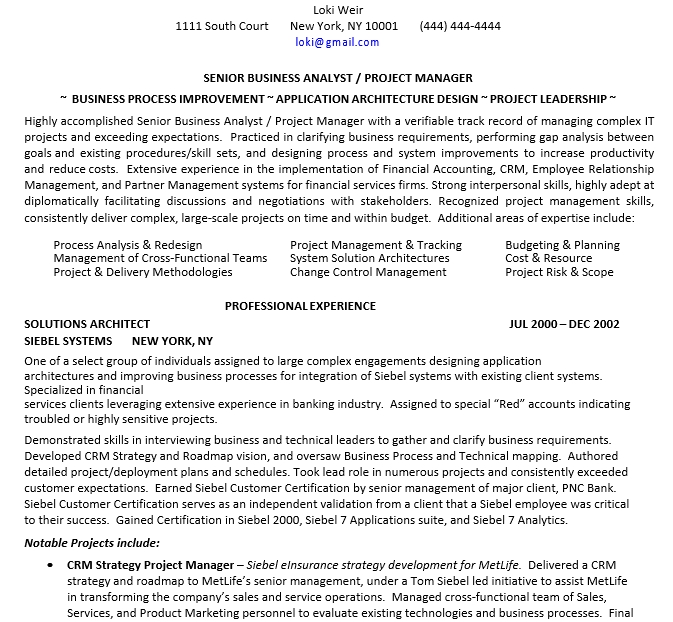 Loki Weir
1111 South Court New York, NY 10001 (444) 444-4444
loki@gmail.com

SENIOR BUSINESS ANALYST / PROJECT MANAGER
~ BUSINESS PROCESS IMPROVEMENT ~ APPLICATION ARCHITECTURE DESIGN ~ PROJECT LEADERSHIP ~

Highly accomplished Senior Business Analyst / Project Manager with a verifiable track record of managing complex IT projects and exceeding expectations. Practiced in clarifying business requirements, performing gap analysis between goals and existing procedures/skill sets, and designing process and system improvements to increase productivity and reduce costs. Extensive experience in the implementation of Financial Accounting, CRM, Employee Relationship Management, and Partner Management systems for financial services firms. Strong interpersonal skills, highly adept at diplomatically facilitating discussions and negotiations with stakeholders. Recognized project management skills, consistently deliver complex, large-scale projects on time and within budget. Additional areas of expertise include:

Process Analysis & Redesign
Management of Cross-Functional Teams
Project & Delivery Methodologies

Project Management & Tracking
System Solution Architectures
Change Control Management

Budgeting & Planning
Cost & Resource
Project Risk & Scope

PROFESSIONAL EXPERIENCE
SOLUTIONS ARCHITECT JUL 2000 – DEC 2002
SIEBEL SYSTEMS NEW YORK, NY

One of a select group of individuals assigned to large complex engagements designing application architectures and improving business processes for integration of Siebel systems with existing client systems. Specialized in financial
services clients leveraging extensive experience in banking industry. Assigned to special “Red” accounts indicating troubled or highly sensitive projects.

Demonstrated skills in interviewing business and technical leaders to gather and clarify business requirements. Developed CRM Strategy and Roadmap vision, and oversaw Business Process and Technical mapping. Authored detailed project/deployment plans and schedules. Took lead role in numerous projects and consistently exceeded customer expectations. Earned Siebel Customer Certification by senior management of major client, PNC Bank. Siebel Customer Certification serves as an independent validation from a client that a Siebel employee was critical to their success. Gained Certification in Siebel 2000, Siebel 7 Applications suite, and Siebel 7 Analytics.

Notable Projects include:

• CRM Strategy Project Manager – Siebel eInsurance strategy development for MetLife. Delivered a CRM strategy and roadmap to MetLife’s senior management, under a Tom Siebel led initiative to assist MetLife in transforming the company’s sales and service operations. Managed cross-functional team of Sales, Services, and Product Marketing personnel to evaluate existing technologies and business processes. Final